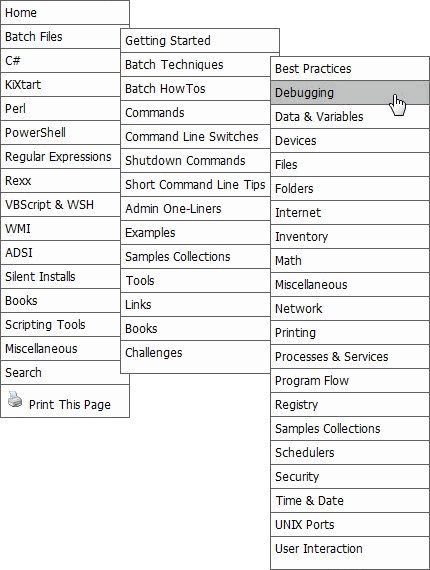 Home
Batch Files
C#
KiXtart
Perl
PowerShell
Regular Expressions
Rexx
VBScript & WSH
WMI
ADSI
Silent Installs
Books
Scripting Tools
Miscellaneous
Search
Print This Page

Getting Started
Batch Techniques
Batch HowTos
Commands
Command Line Switches
Shutdown Commands
Short Command Line Tips
Admin One-Liners
Examples
Samples Collections
Tools
Links
Books
Challenges

Best Practices
Debugging
Data & Variables
Devices
Files
Folders
Internet
Inventory
Math
Miscellaneous
Network
Printing
Processes & Services
Program Flow
Registry
Samples Collections
Schedulers
Security
Time & Date
UNIX Ports
User Interaction